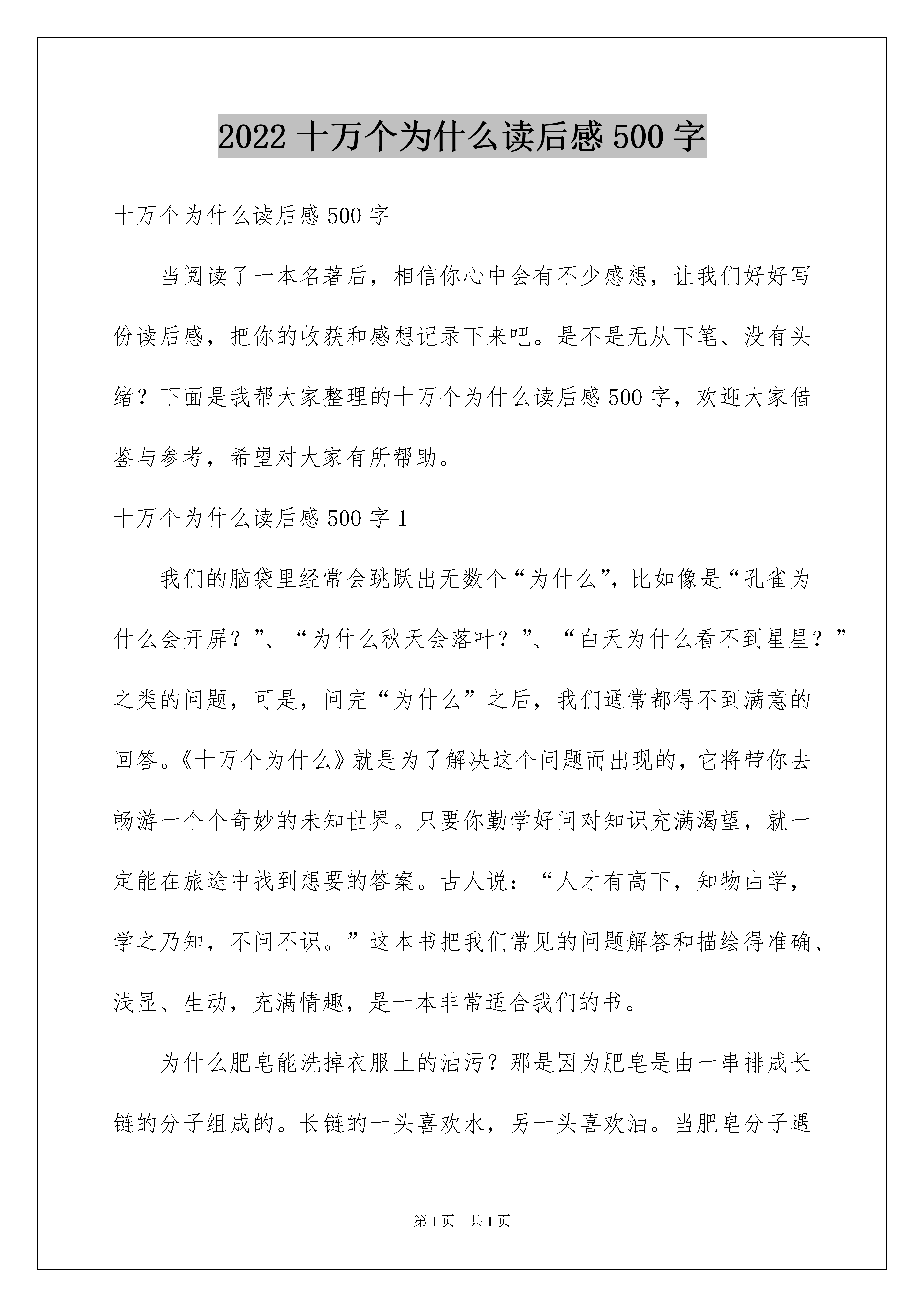 2022 十万个为什么读后感 500 字

十万个为什么读后感 500 字

当阅读了一本名著后，相信你心中会有不少感想，让我们好好写份读后感，把你的收获和感想记录下来吧。是不是无从下笔、没有头绪？下面是我帮大家整理的十万个为什么读后感 500 字，欢迎大家借鉴与参考，希望对大家有所帮助。

十万个为什么读后感 500 字 1

我们的脑袋里经常会跳跃出无数个“为什么”，比如像是“孔雀为什么会开屏？”、“为什么秋天会落叶？”、“白天为什么看不到星星？”之类的问题，可是，问完“为什么”之后，我们通常都得不到满意的回答。《十万个为什么》就是为了解决这个问题而出现的，它将带你去畅游一个个奇妙的未知世界。只要你勤学好问对知识充满渴望，就一定能在旅途中找到想要的答案。古人说：“人才有高下，知物由学，学之乃知，不问不识。”这本书把我们常见的问题解答和描绘得准确、浅显、生动，充满情趣，是一本非常适合我们的书。

为什么肥皂能洗掉衣服上的油污？那是因为肥皂是由一串排成长链的分子组成的。长链的一头喜欢水，另一头喜欢油。当肥皂分子遇

第 1 页 共 1 页